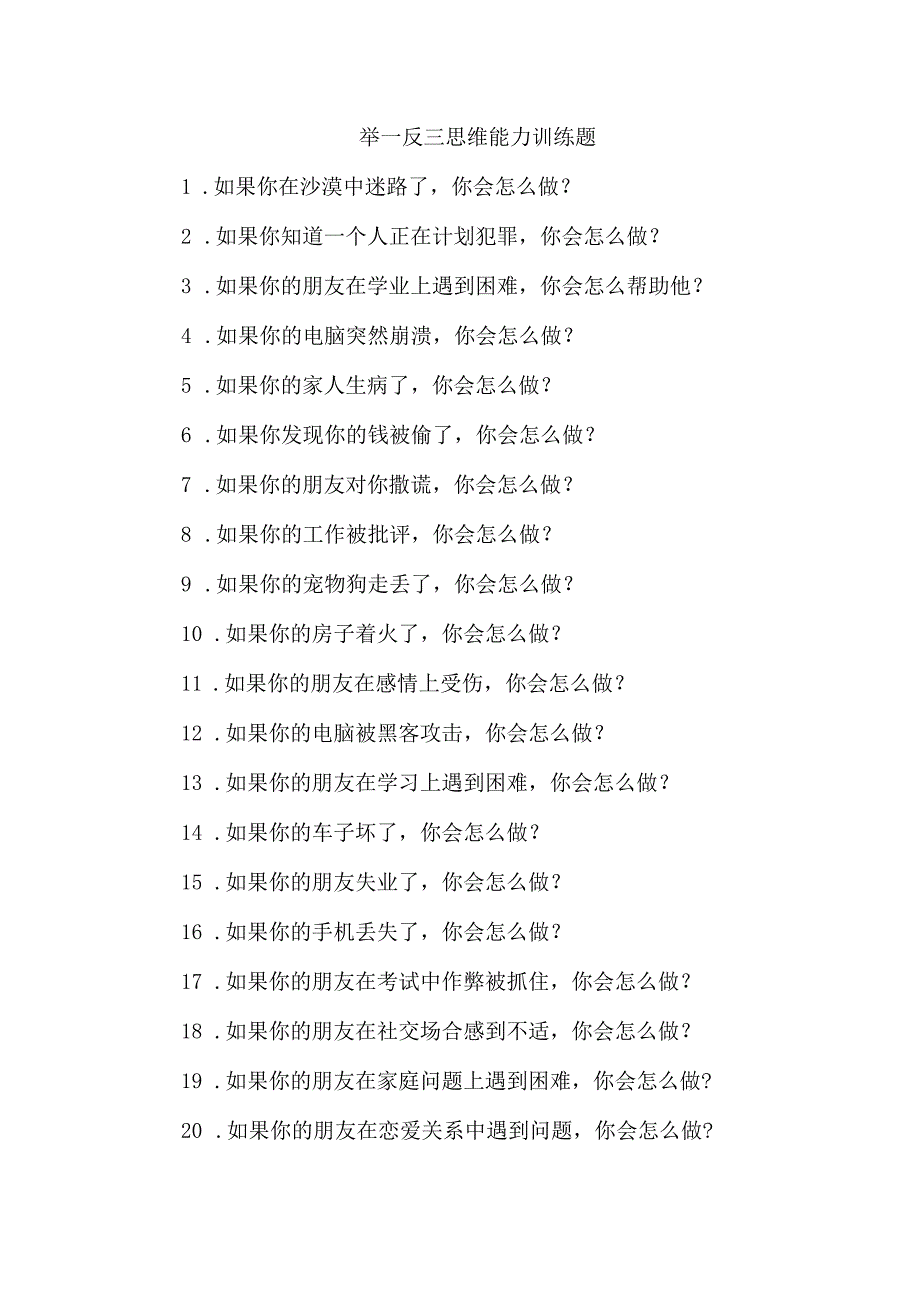 举一反三思维能力训练题

1.如果你在沙漠中迷路了，你会怎么做？

2.如果你知道一个人正在计划犯罪，你会怎么做？

3.如果你的朋友在学业上遇到困难，你会怎么帮助他？

4.如果你的电脑突然崩溃，你会怎么做？

5.如果你的家人生病了，你会怎么做？

6.如果你发现你的钱被偷了，你会怎么做？

7.如果你的朋友对你撒谎，你会怎么做？

8.如果你的工作被批评，你会怎么做？

9.如果你的宠物狗走丢了，你会怎么做？

10.如果你的房子着火了，你会怎么做？

11.如果你的朋友在感情上受伤，你会怎么做？

12.如果你的电脑被黑客攻击，你会怎么做？

13.如果你的朋友在学习上遇到困难，你会怎么做？

14.如果你的车子坏了，你会怎么做？

15.如果你的朋友失业了，你会怎么做？

16.如果你的手机丢失了，你会怎么做？

17.如果你的朋友在考试中作弊被抓住，你会怎么做？

18.如果你的朋友在社交场合感到不适，你会怎么做？

19.如果你的朋友在家庭问题上遇到困难，你会怎么做?

20.如果你的朋友在恋爱关系中遇到问题，你会怎么做?